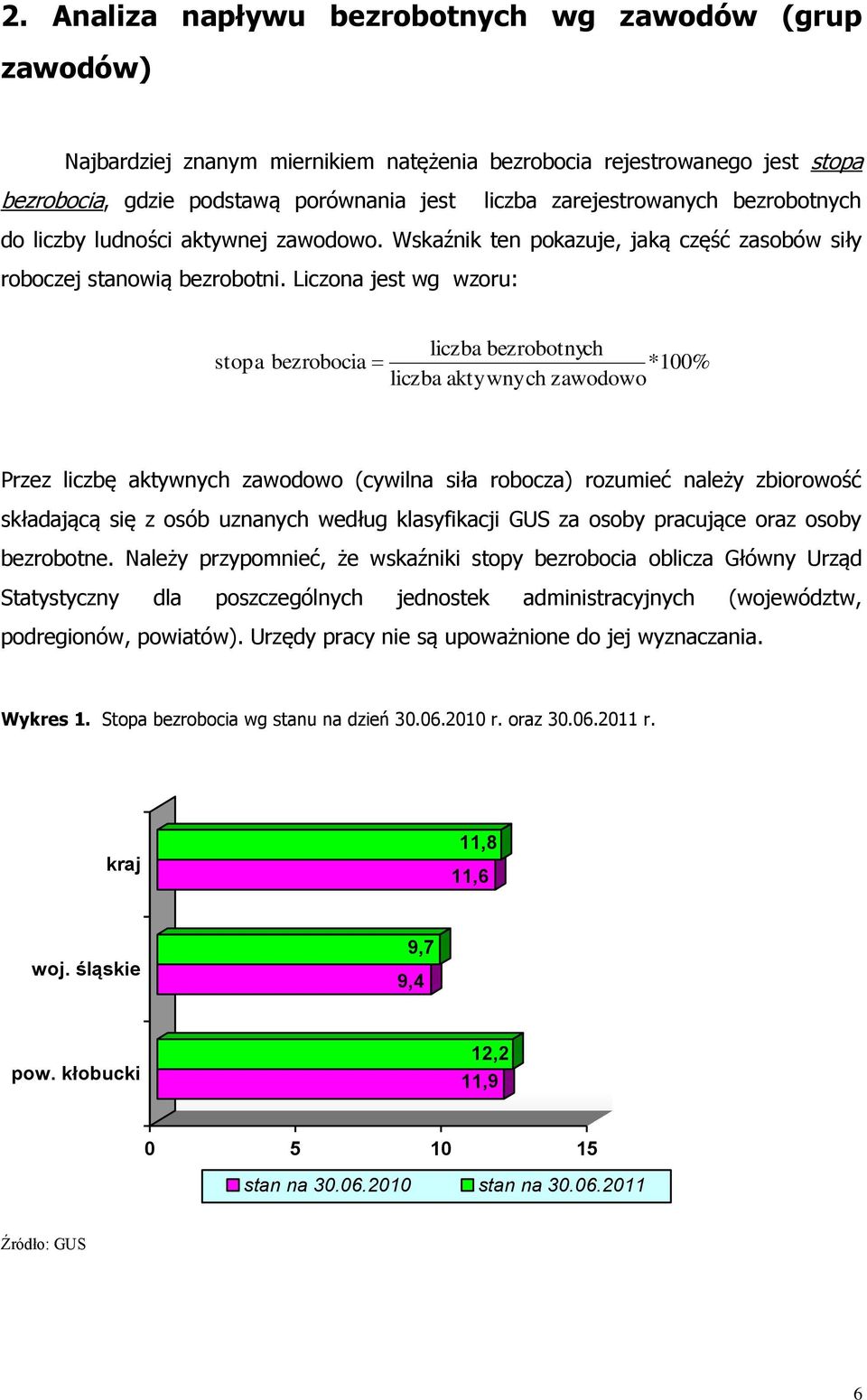 2. Analiza napływu bezrobotnych wg zawodów (grup zawodów)

Najbardziej znanym miernikiem natężenia bezrobocia rejestrowanego jest stopa bezrobocia, gdzie podstawą porównania jest liczba zarejestrowanych bezrobotnych do liczby ludności aktywnej zawodowo. Wskaźnik ten pokazuje, jaką część zasobów siły roboczej stanowią bezrobotni. Liczona jest wg wzoru:

$\text{stopa bezrobocia} = \frac{\text{liczba bezrobotnych}}{\text{liczba aktywnych zawodowo}} * 100\%$

Przez liczbę aktywnych zawodowo (cywilna siła robocza) rozumieć należy zbiorowość składającą się z osób uznanych według klasyfikacji GUS za osoby pracujące oraz osoby bezrobotne. Należy przypomnieć, że wskaźniki stopy bezrobocia oblicza Główny Urząd Statystyczny dla poszczególnych jednostek administracyjnych (województw, podregionów, powiatów). Urzędy pracy nie są upoważnione do jej wyznaczania.

Wykres 1. Stopa bezrobocia wg stanu na dzień 30.06.2010 r. oraz 30.06.2011 r.

kraj
11,8
11,6
woj. śląskie
9,7
9,4
pow. kłobucki
12,2
11,9
0
5
10
15
stan na 30.06.2010
stan na 30.06.2011

Źródło: GUS

6